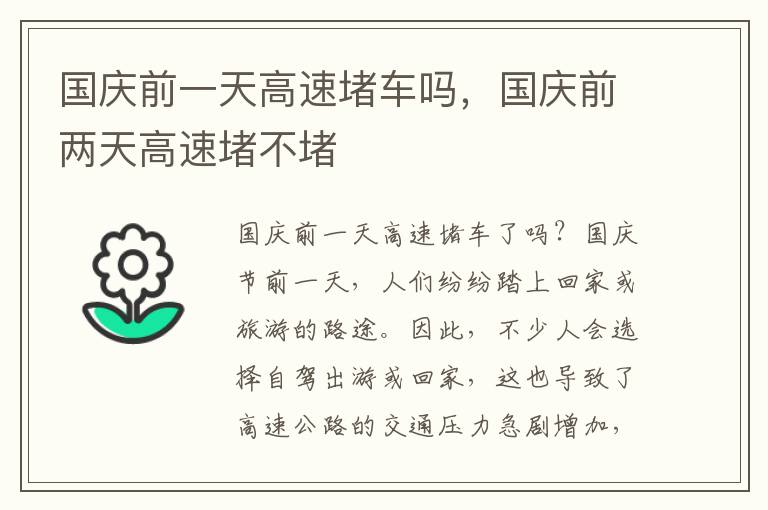 国庆前一天高速堵车吗，国庆前两天高速堵不堵

国庆前一天高速堵车了吗？国庆节前一天，人们纷纷踏上回家或旅游的路途。因此，不少人会选择自驾出游或回家，这也导致了高速公路的交通压力急剧增加，